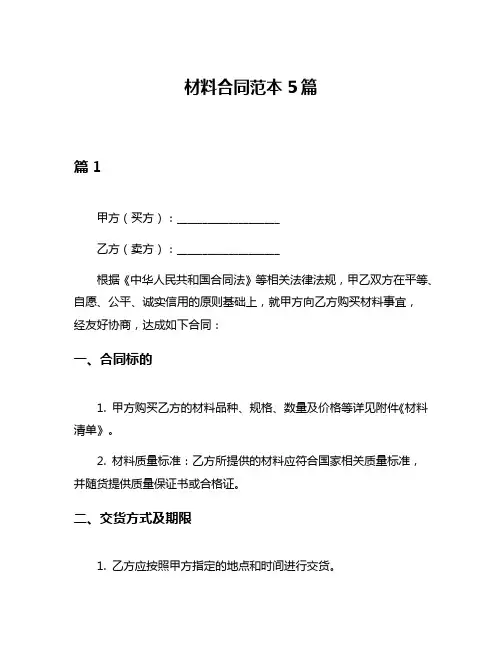 材料合同范本 5篇

篇 1

甲方（买方）：__________________

乙方（卖方）：__________________

根据《中华人民共和国合同法》等相关法律法规，甲乙双方在平等、自愿、公平、诚实信用的原则基础上，就甲方向乙方购买材料事宜，经友好协商，达成如下合同：

一、合同标的

1. 甲方购买乙方的材料品种、规格、数量及价格等详见附件《材料清单》。

2. 材料质量标准：乙方所提供的材料应符合国家相关质量标准，并随货提供质量保证书或合格证。

二、交货方式及期限

1. 乙方应按照甲方指定的地点和时间进行交货。